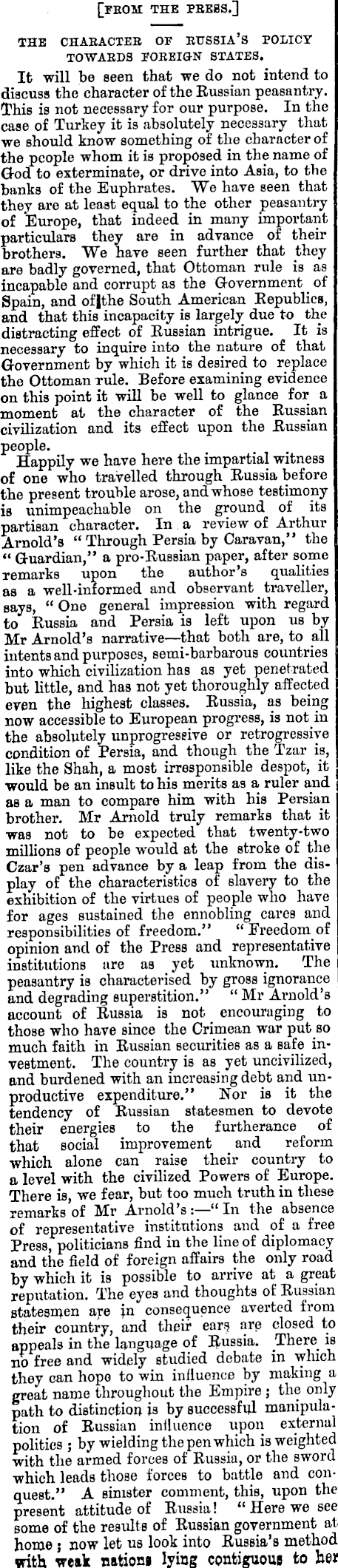 [FROM THE PRESS.]

THE CHARACTER OF RUSSIA'S POLICY TOWARDS FOREIGN STATES.

It will be seen that we do not intend to discuss the character of the Russian peasantry. This is not necessary for our purpose. In the case of Turkey it is absolutely necessary that we should know something of the character of the people whom it is proposed in the name of God to exterminate, or drive into Asia, to the banks of the Euphrates. We have seen that they are at least equal to the other peasantry of Europe, that indeed in many important particulars they are in advance of their brothers. We have seen further that they are badly governed, that Ottoman rule is as incapable and corrupt as the Government of Spain, and of the South American Republics, and that this incapacity is largely due to the distracting effect of Russian intrigue. It is necessary to inquire into the nature of that Government by which it is desired to replace the Ottoman rule. Before examining evidence on this point it will be well to glance for a moment at the character of the Russian civilization and its effect upon the Russian people.

Happily we have here the impartial witness of one who travelled through Russia before the present trouble arose, and whose testimony is unimpeachable on the ground of its partisan character. In a review of Arthur Arnold's "Through Persia by Caravan," the "Guardian," a pro-Russian paper, after some remarks upon the author's qualities as a well-informed and observant traveller, says, "One general impression with regard to Russia and Persia is left upon us by Mr Arnold's narrative—that both are, to all intents and purposes, semi-barbarous countries into which civilization has as yet penetrated but little, and has not yet thoroughly affected even the highest classes. Russia, as being now accessible to European progress, is not in the absolutely unprogressive or retrogressive condition of Persia, and though the Tzar is, like the Shah, a most irresponsible despot, it would be an insult to his merits as a ruler and as a man to compare him with his Persian brother. Mr Arnold truly remarks that it was not to be expected that twenty-two millions of people would at the stroke of the Czar's pen advance by a leap from the display of the characteristics of slavery to the exhibition of the virtues of people who have for ages sustained the ennobling cares and responsibilities of freedom." "Freedom of opinion and of the Press and representative institutions are as yet unknown. The peasantry is characterised by gross ignorance and degrading superstition." "Mr Arnold's account of Russia is not encouraging to those who have since the Crimean war put so much faith in Russian securities as a safe investment. The country is as yet uncivilized, and burdened with an increasing debt and unproductive expenditure." Nor is it the tendency of Russian statesmen to devote their energies to the furtherance of that social improvement and reform which alone can raise their country to a level with the civilized Powers of Europe. There is, we fear, but too much truth in these remarks of Mr Arnold's:—"In the absence of representative institutions and of a free Press, politicians find in the line of diplomacy and the field of foreign affairs the only road by which it is possible to arrive at a great reputation. The eyes and thoughts of Russian statesmen are in consequence averted from their country, and their ears are closed to appeals in the language of Russia. There is no free and widely studied debate in which they can hope to win influence by making a great name throughout the Empire; the only path to distinction is by successful manipulation of Russian influence upon external politics; by wielding the pen which is weighted with the armed forces of Russia, or the sword which leads those forces to battle and conquest." A sinister comment, this, upon the present attitude of Russia! "Here we see some of the results of Russian government at home; now let us look into Russia's method with weak nations lying contiguous to her